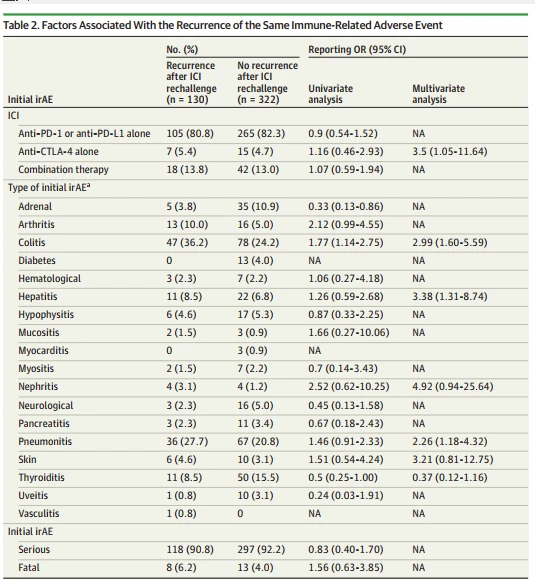 Table 2. Factors Associated With the Recurrence of the Same Immune-Related Adverse Event

| Initial irAE | No. (%) Recurrence after ICI rechallenge (n = 130) | No. (%) No recurrence after ICI rechallenge (n = 322) | Reporting OR (95% CI) Univariate analysis | Reporting OR (95% CI) Multivariate analysis |
|---|---|---|---|---|
| ICI | | | | |
| Anti-PD-1 or anti-PD-L1 alone | 105 (80.8) | 265 (82.3) | 0.9 (0.54-1.52) | NA |
| Anti-CTLA-4 alone | 7 (5.4) | 15 (4.7) | 1.16 (0.46-2.93) | 3.5 (1.05-11.64) |
| Combination therapy | 18 (13.8) | 42 (13.0) | 1.07 (0.59-1.94) | NA |
| Type of initial irAE$^a$ | | | | |
| Adrenal | 5 (3.8) | 35 (10.9) | 0.33 (0.13-0.86) | NA |
| Arthritis | 13 (10.0) | 16 (5.0) | 2.12 (0.99-4.55) | NA |
| Colitis | 47 (36.2) | 78 (24.2) | 1.77 (1.14-2.75) | 2.99 (1.60-5.59) |
| Diabetes | 0 | 13 (4.0) | NA | NA |
| Hematological | 3 (2.3) | 7 (2.2) | 1.06 (0.27-4.18) | NA |
| Hepatitis | 11 (8.5) | 22 (6.8) | 1.26 (0.59-2.68) | 3.38 (1.31-8.74) |
| Hypophysitis | 6 (4.6) | 17 (5.3) | 0.87 (0.33-2.25) | NA |
| Mucositis | 2 (1.5) | 3 (0.9) | 1.66 (0.27-10.06) | NA |
| Myocarditis | 0 | 3 (0.9) | NA | |
| Myositis | 2 (1.5) | 7 (2.2) | 0.7 (0.14-3.43) | NA |
| Nephritis | 4 (3.1) | 4 (1.2) | 2.52 (0.62-10.25) | 4.92 (0.94-25.64) |
| Neurological | 3 (2.3) | 16 (5.0) | 0.45 (0.13-1.58) | NA |
| Pancreatitis | 3 (2.3) | 11 (3.4) | 0.67 (0.18-2.43) | NA |
| Pneumonitis | 36 (27.7) | 67 (20.8) | 1.46 (0.91-2.33) | 2.26 (1.18-4.32) |
| Skin | 6 (4.6) | 10 (3.1) | 1.51 (0.54-4.24) | 3.21 (0.81-12.75) |
| Thyroiditis | 11 (8.5) | 50 (15.5) | 0.5 (0.25-1.00) | 0.37 (0.12-1.16) |
| Uveitis | 1 (0.8) | 10 (3.1) | 0.24 (0.03-1.91) | NA |
| Vasculitis | 1 (0.8) | 0 | NA | NA |
| Initial irAE | | | | |
| Serious | 118 (90.8) | 297 (92.2) | 0.83 (0.40-1.70) | NA |
| Fatal | 8 (6.2) | 13 (4.0) | 1.56 (0.63-3.85) | NA |